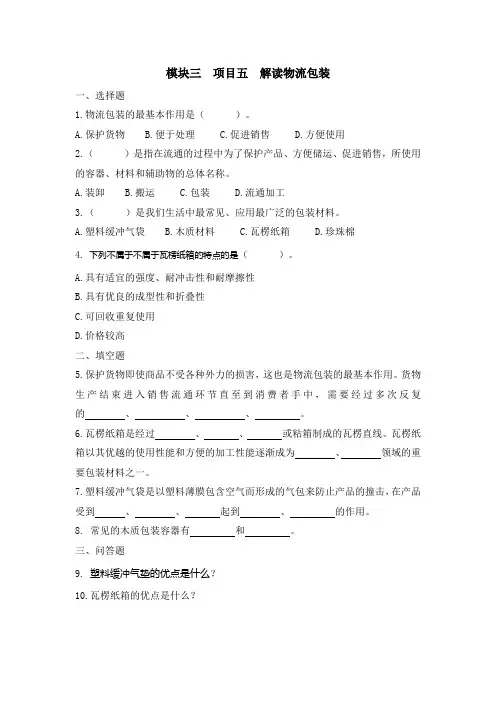 模块三　项目五　解读物流包装

一、选择题

1. 物流包装的最基本作用是（　　）。

A. 保护货物　　B. 便于处理　　C. 促进销售　　D. 方便使用

2.（　　）是指在流通的过程中为了保护产品、方便储运、促进销售，所使用的容器、材料和辅助物的总体名称。

A. 装卸　　B. 搬运　　C. 包装　　D. 流通加工

3.（　　）是我们生活中最常见、应用最广泛的包装材料。

A. 塑料缓冲气袋　　B. 木质材料　　C. 瓦楞纸箱　　D. 珍珠棉

4. 下列不属于不属于瓦楞纸箱的特点的是（　　）。

A. 具有适宜的强度、耐冲击性和耐摩擦性

B. 具有优良的成型性和折叠性

C. 可回收重复使用

D. 价格较高

二、填空题

5. 保护货物即使商品不受各种外力的损害，这也是物流包装的最基本作用。货物生产结束进入销售流通环节直至到消费者手中，需要经过多次反复的________、________、________、________。

6. 瓦楞纸箱是经过________、________、________或粘箱制成的瓦楞直线。瓦楞纸箱以其优越的使用性能和方便的加工性能逐渐成为________、________领域的重要包装材料之一。

7. 塑料缓冲气袋是以塑料薄膜包含空气而形成的气包来防止产品的撞击，在产品受到________、________、________起到________、________的作用。

8. 常见的木质包装容器有________和________。

三、问答题

9. 塑料缓冲气垫的优点是什么？

10. 瓦楞纸箱的优点是什么？